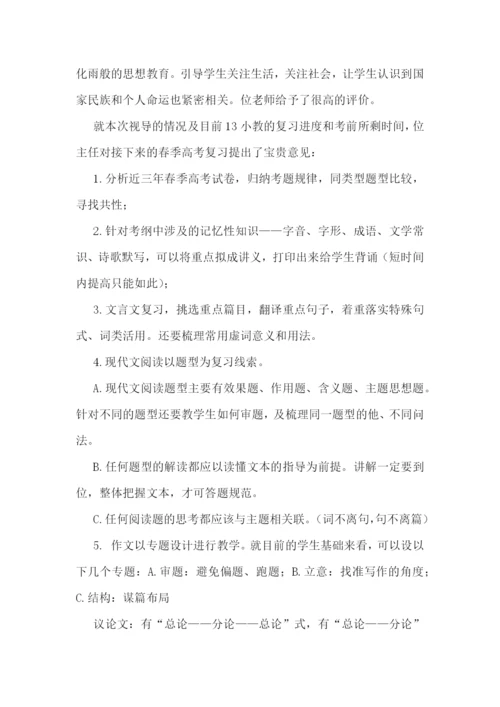 化雨般的思想教育。引导学生关注生活，关注社会，让学生认识到国家民族和个人命运也紧密相关。位老师给予了很高的评价。

就本次视导的情况及目前13小教的复习进度和考前所剩时间，位主任对接下来的春季高考复习提出了宝贵意见：

1. 分析近三年春季高考试卷，归纳考题规律，同类型题型比较，寻找共性；

2. 针对考纲中涉及的记忆性知识——字音、字形、成语、文学常识、诗歌默写，可以将重点拟成讲义，打印出来给学生背诵（短时间内提高只能如此）；

3. 文言文复习，挑选重点篇目，翻译重点句子，着重落实特殊句式、词类活用。还要梳理常用虚词意义和用法。

4. 现代文阅读以题型为复习线索。

A. 现代文阅读题型主要有效果题、作用题、含义题、主题思想题。针对不同的题型还要教学生如何审题，及梳理同一题型的他、不同问法。

B. 任何题型的解读都应以读懂文本的指导为前提。讲解一定要到位，整体把握文本，才可答题规范。

C. 任何阅读题的思考都应该与主题相关联。（词不离句，句不离篇）

5. 作文以专题设计进行教学。就目前的学生基础来看，可以设以下几个专题：A. 审题：避免偏题、跑题；B. 立意：找准写作的角度；C. 结构：谋篇布局

议论文：有“总论——分论——总论”式，有“总论——分论”